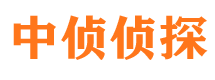 中侦侦探